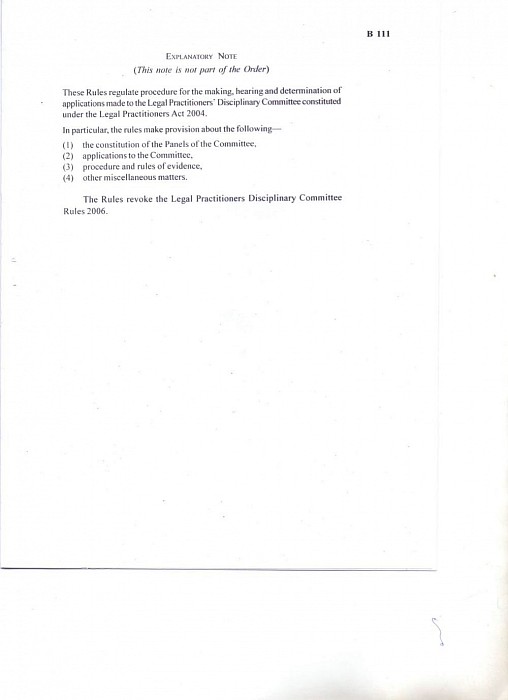 B 111

EXPLANATORY NOTE

(This note is not part of the Order)

These Rules regulate procedure for the making, hearing and determination of applications made to the Legal Practitioners' Disciplinary Committee constituted under the Legal Practitioners Act 2004.

In particular, the rules make provision about the following—

(1) the constitution of the Panels of the Committee,
(2) applications to the Committee,
(3) procedure and rules of evidence,
(4) other miscellaneous matters.

The Rules revoke the Legal Practitioners Disciplinary Committee Rules 2006.